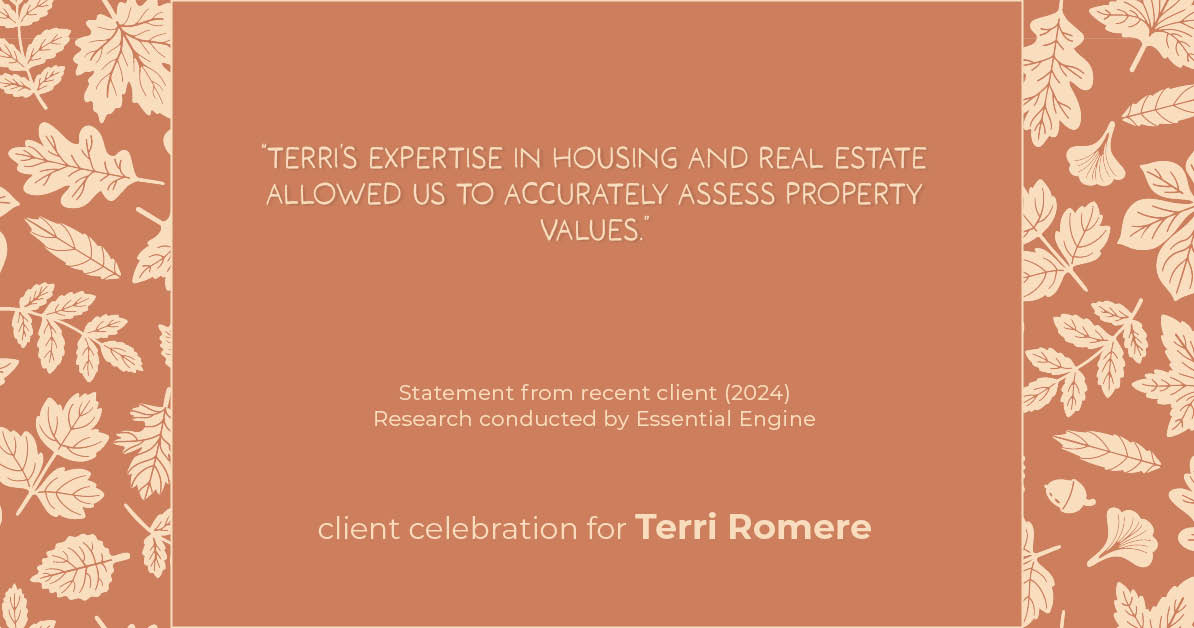 "TERRI'S EXPERTISE IN HOUSING AND REAL ESTATE ALLOWED US TO ACCURATELY ASSESS PROPERTY VALUES."

Statement from recent client (2024)
Research conducted by Essential Engine

client celebration for Terri Romere